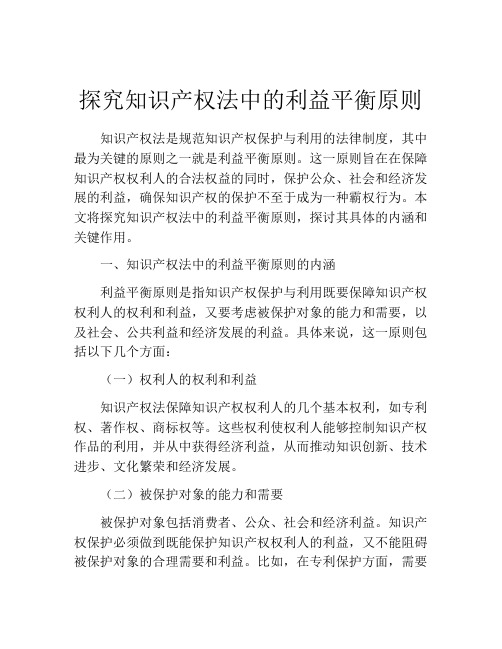 探究知识产权法中的利益平衡原则

知识产权法是规范知识产权保护与利用的法律制度，其中最为关键的原则之一就是利益平衡原则。这一原则旨在在保障知识产权权利人的合法权益的同时，保护公众、社会和经济发展的利益，确保知识产权的保护不至于成为一种霸权行为。本文将探究知识产权法中的利益平衡原则，探讨其具体的内涵和关键作用。

一、知识产权法中的利益平衡原则的内涵

利益平衡原则是指知识产权保护与利用既要保障知识产权权利人的权利和利益，又要考虑被保护对象的能力和需要，以及社会、公共利益和经济发展的利益。具体来说，这一原则包括以下几个方面：

（一）权利人的权利和利益

知识产权法保障知识产权权利人的几个基本权利，如专利权、著作权、商标权等。这些权利使权利人能够控制知识产权作品的利用，并从中获得经济利益，从而推动知识创新、技术进步、文化繁荣和经济发展。

（二）被保护对象的能力和需要

被保护对象包括消费者、公众、社会和经济利益。知识产权保护必须做到既能保护知识产权权利人的利益，又不能阻碍被保护对象的合理需要和利益。比如，在专利保护方面，需要